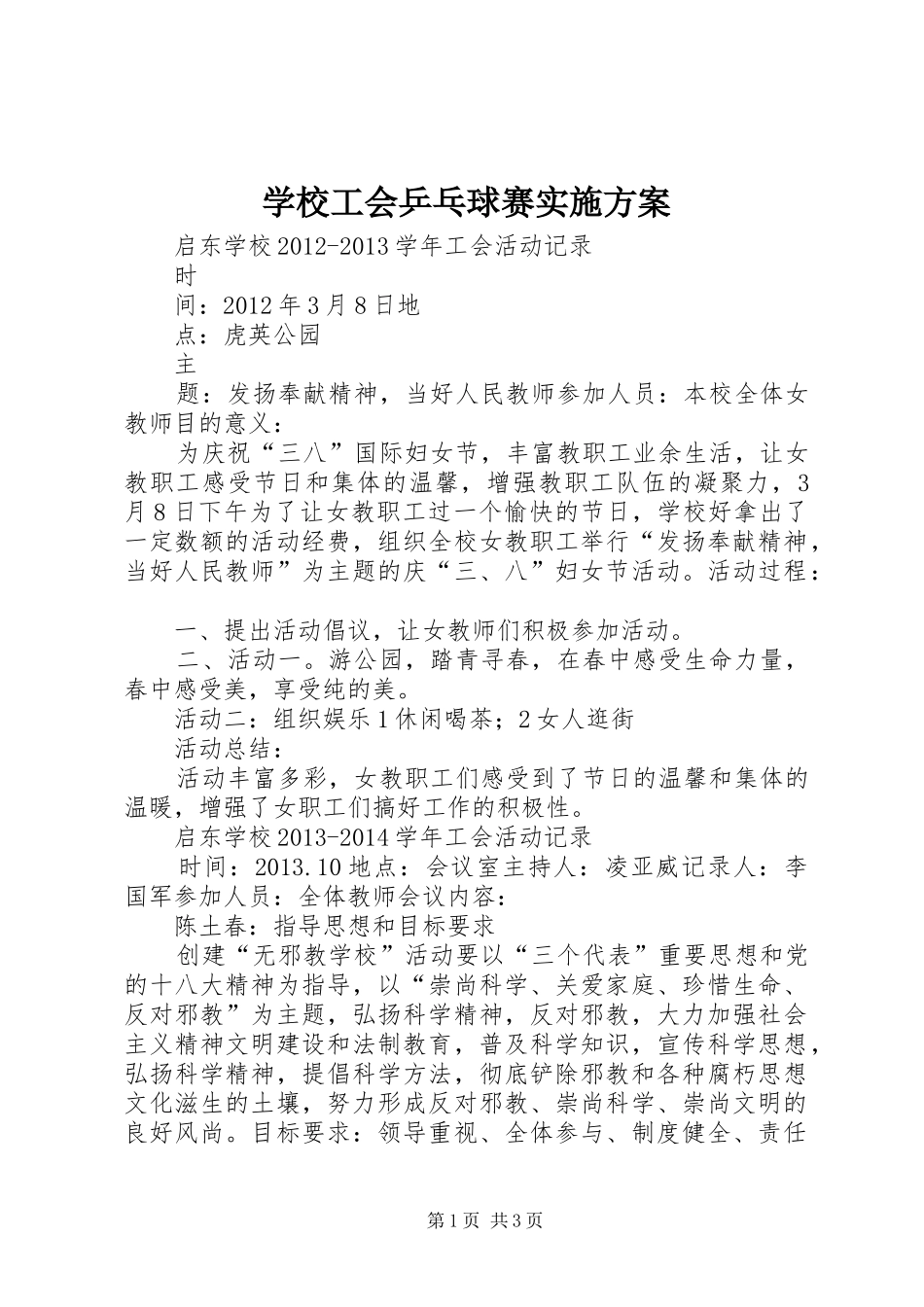 学校工会乒乓球赛实施方案

启东学校2012-2013学年工会活动记录

时

间：2012年3月8日地

点：虎英公园

主

题：发扬奉献精神，当好人民教师参加人员：本校全体女教师目的意义：

为庆祝“三八”国际妇女节，丰富教职工业余生活，让女教职工感受节日和集体的温馨，增强教职工队伍的凝聚力，3月8日下午为了让女教职工过一个愉快的节日，学校好拿出了一定数额的活动经费，组织全校女教职工举行“发扬奉献精神，当好人民教师”为主题的庆“三、八”妇女节活动。活动过程：

一、提出活动倡议，让女教师们积极参加活动。

二、活动一。游公园，踏青寻春，在春中感受生命力量，春中感受美，享受纯的美。

活动二：组织娱乐1休闲喝茶；2女人逛街

活动总结：

活动丰富多彩，女教职工们感受到了节日的温馨和集体的温暖，增强了女职工们搞好工作的积极性。

启东学校2013-2014学年工会活动记录

时间：2013.10地点：会议室主持人：凌亚威记录人：李国军参加人员：全体教师会议内容：

陈土春：指导思想和目标要求

创建“无邪教学校”活动要以“三个代表”重要思想和党的十八大精神为指导，以“崇尚科学、关爱家庭、珍惜生命、反对邪教”为主题，弘扬科学精神，反对邪教，大力加强社会主义精神文明建设和法制教育，普及科学知识，宣传科学思想，弘扬科学精神，提倡科学方法，彻底铲除邪教和各种腐朽思想文化滋生的土壤，努力形成反对邪教、崇尚科学、崇尚文明的良好风尚。目标要求：领导重视、全体参与、制度健全、责任

第1页 共3页